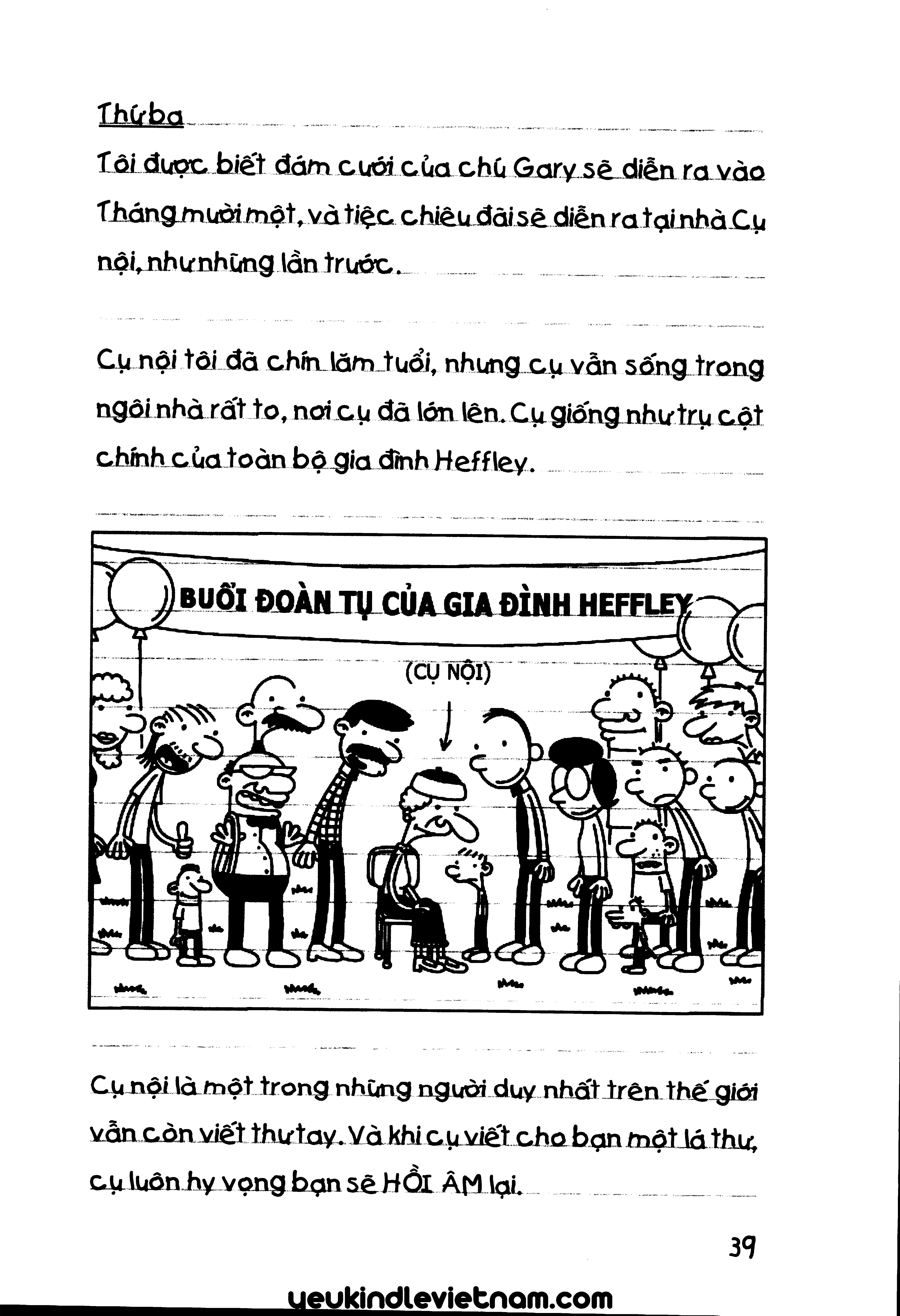 Thứ ba

Tôi được biết đám cưới của chú Gary sẽ diễn ra vào Tháng mười một, và tiệc chiêu đãi sẽ diễn ra tại nhà Cụ nội, như những lần trước.

Cụ nội tôi đã chín lăm tuổi, nhưng cụ vẫn sống trong ngôi nhà rất to, nơi cụ đã lớn lên. Cụ giống như trụ cột chính của toàn bộ gia đình Heffley.

BUỔI ĐOÀN TỤ CỦA GIA ĐÌNH HEFFLEY

(CỤ NỘI)

Cụ nội là một trong những người duy nhất trên thế giới vẫn còn viết thư tay. Và khi cụ viết cho bạn một lá thư, cụ luôn hy vọng bạn sẽ HỒI ÂM lại.

39

yeukindlevietnam.com